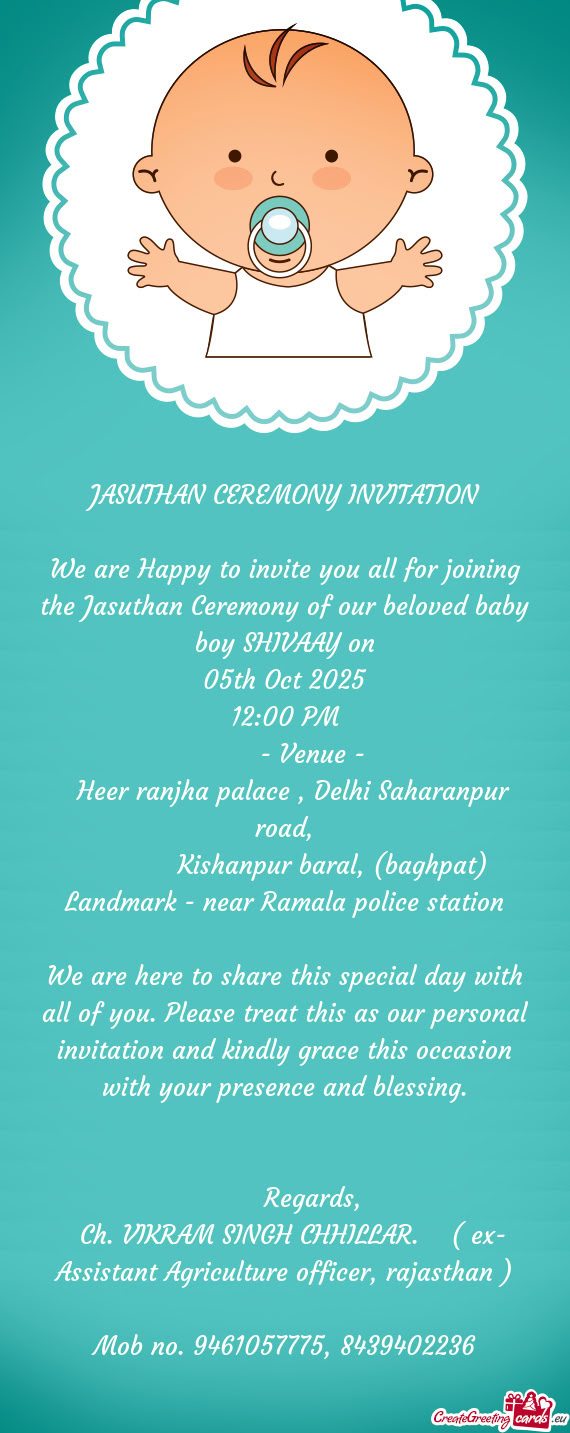 JASUTHAN CEREMONY INVITATION

We are Happy to invite you all for joining the Jasuthan Ceremony of our beloved baby boy SHIVAAY on
05th Oct 2025
12:00 PM
- Venue -
Heer ranjha palace , Delhi Saharanpur road,
Kishanpur baral, (baghpat)
Landmark - near Ramala police station

We are here to share this special day with all of you. Please treat this as our personal invitation and kindly grace this occasion with your presence and blessing.

Regards,
Ch. VIKRAM SINGH CHHILLAR. ( ex-Assistant Agriculture officer, rajasthan )

Mob no. 9461057775, 8439402236

CreateGreetingcards.eu